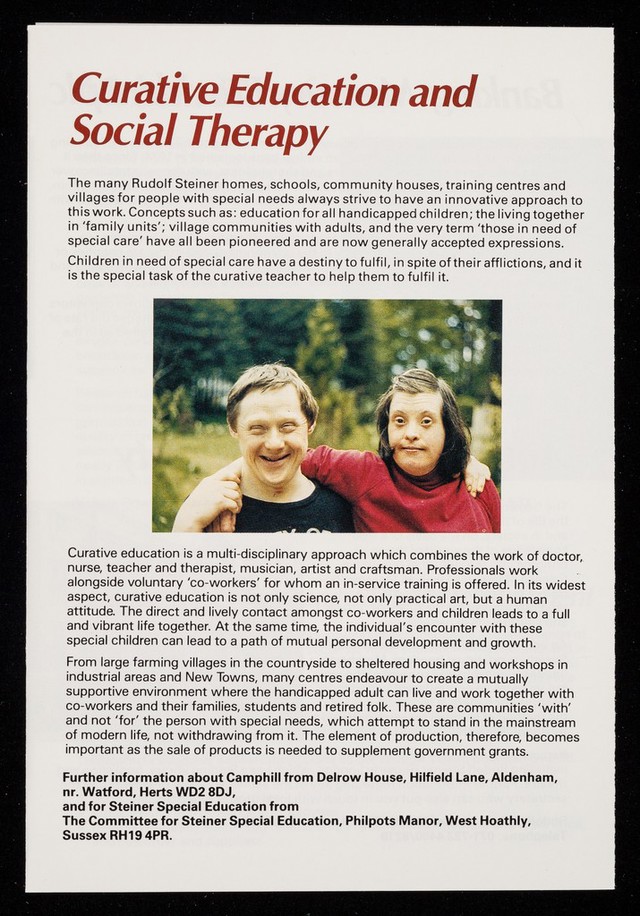 Curative Education and Social Therapy

The many Rudolf Steiner homes, schools, community houses, training centres and villages for people with special needs always strive to have an innovative approach to this work. Concepts such as: education for all handicapped children; the living together in 'family units'; village communities with adults, and the very term 'those in need of special care' have all been pioneered and are now generally accepted expressions.

Children in need of special care have a destiny to fulfil, in spite of their afflictions, and it is the special task of the curative teacher to help them to fulfil it.

Curative education is a multi-disciplinary approach which combines the work of doctor, nurse, teacher and therapist, musician, artist and craftsman. Professionals work alongside voluntary 'co-workers' for whom an in-service training is offered. In its widest aspect, curative education is not only science, not only practical art, but a human attitude. The direct and lively contact amongst co-workers and children leads to a full and vibrant life together. At the same time, the individual's encounter with these special children can lead to a path of mutual personal development and growth.

From large farming villages in the countryside to sheltered housing and workshops in industrial areas and New Towns, many centres endeavour to create a mutually supportive environment where the handicapped adult can live and work together with co-workers and their families, students and retired folk. These are communities 'with' and not 'for' the person with special needs, which attempt to stand in the mainstream of modern life, not withdrawing from it. The element of production, therefore, becomes important as the sale of products is needed to supplement government grants.

Further information about Camphill from Delrow House, Hilfield Lane, Aldenham, nr. Watford, Herts WD2 8DJ,
and for Steiner Special Education from
The Committee for Steiner Special Education, Philpots Manor, West Hoathly, Sussex RH19 4PR.